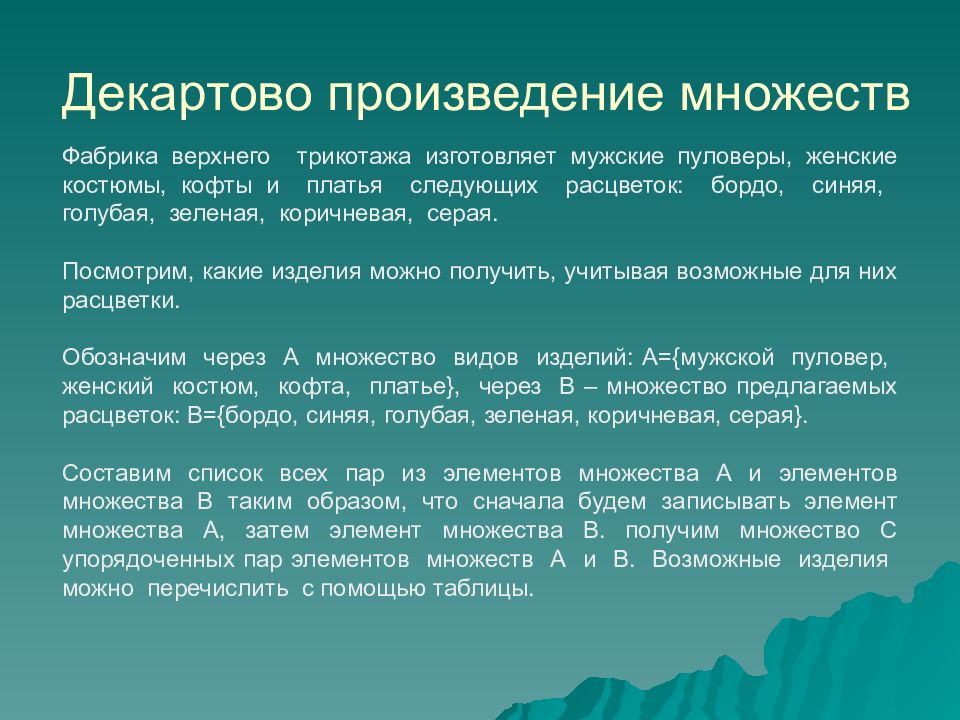 Декартово произведение множеств

Фабрика верхнего трикотажа изготовляет мужские пуловеры, женские костюмы, кофты и платья следующих расцветок: бордо, синяя, голубая, зеленая, коричневая, серая.

Посмотрим, какие изделия можно получить, учитывая возможные для них расцветки.

Обозначим через А множество видов изделий: А={мужской пуловер, женский костюм, кофта, платье}, через В – множество предлагаемых расцветок: В={бордо, синяя, голубая, зеленая, коричневая, серая}.

Составим список всех пар из элементов множества А и элементов множества В таким образом, что сначала будем записывать элемент множества А, затем элемент множества В. получим множество С упорядоченных пар элементов множеств А и В. Возможные изделия можно перечислить с помощью таблицы.